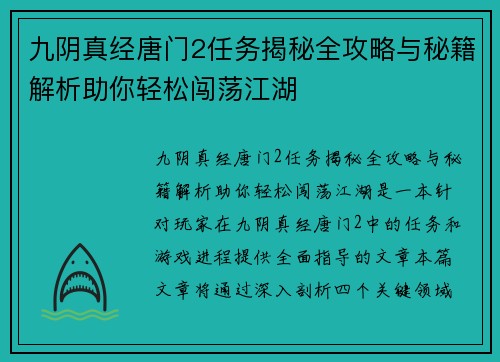 九阴真经唐门2任务揭秘全攻略与秘籍解析助你轻松闯荡江湖

九阴真经唐门2任务揭秘全攻略与秘籍解析助你轻松闯荡江湖是一本针对玩家在九阴真经唐门2中的任务和游戏进程提供全面指导的文章本篇文章将通过深入剖析四个关键领域